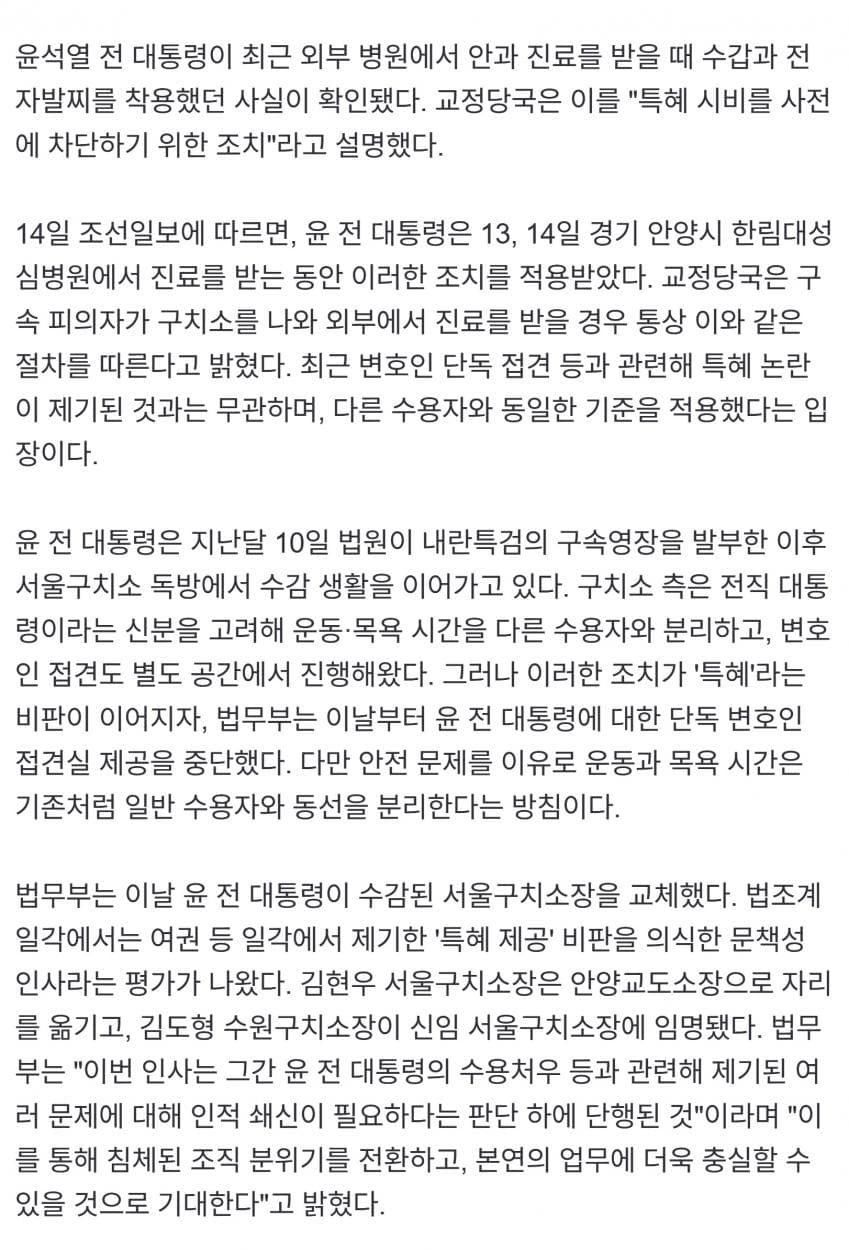 윤석열 전 대통령이 최근 외부 병원에서 안과 진료를 받을 때 수갑과 전자발찌를 착용했던 사실이 확인됐다. 교정당국은 이를 "특혜 시비를 사전에 차단하기 위한 조치"라고 설명했다.

14일 조선일보에 따르면, 윤 전 대통령은 13, 14일 경기 안양시 한림대성심병원에서 진료를 받는 동안 이러한 조치를 적용받았다. 교정당국은 구속 피의자가 구치소를 나와 외부에서 진료를 받을 경우 통상 이와 같은 절차를 따른다고 밝혔다. 최근 변호인 단독 접견 등과 관련해 특혜 논란이 제기된 것과는 무관하며, 다른 수용자와 동일한 기준을 적용했다는 입장이다.

윤 전 대통령은 지난달 10일 법원이 내란특검의 구속영장을 발부한 이후 서울구치소 독방에서 수감 생활을 이어가고 있다. 구치소 측은 전직 대통령이라는 신분을 고려해 운동·목욕 시간을 다른 수용자와 분리하고, 변호인 접견도 별도 공간에서 진행해왔다. 그러나 이러한 조치가 '특혜'라는 비판이 이어지자, 법무부는 이날부터 윤 전 대통령에 대한 단독 변호인 접견실 제공을 중단했다. 다만 안전 문제를 이유로 운동과 목욕 시간은 기존처럼 일반 수용자와 동선을 분리한다는 방침이다.

법무부는 이날 윤 전 대통령이 수감된 서울구치소장을 교체했다. 법조계 일각에서는 여권 등 일각에서 제기한 '특혜 제공' 비판을 의식한 문책성 인사라는 평가가 나왔다. 김현우 서울구치소장은 안양교도소장으로 자리를 옮기고, 김도형 수원구치소장이 신임 서울구치소장에 임명됐다. 법무부는 "이번 인사는 그간 윤 전 대통령의 수용처우 등과 관련해 제기된 여러 문제에 대해 인적 쇄신이 필요하다는 판단 하에 단행된 것"이라며 "이를 통해 침체된 조직 분위기를 전환하고, 본연의 업무에 더욱 충실할 수 있을 것으로 기대한다"고 밝혔다.